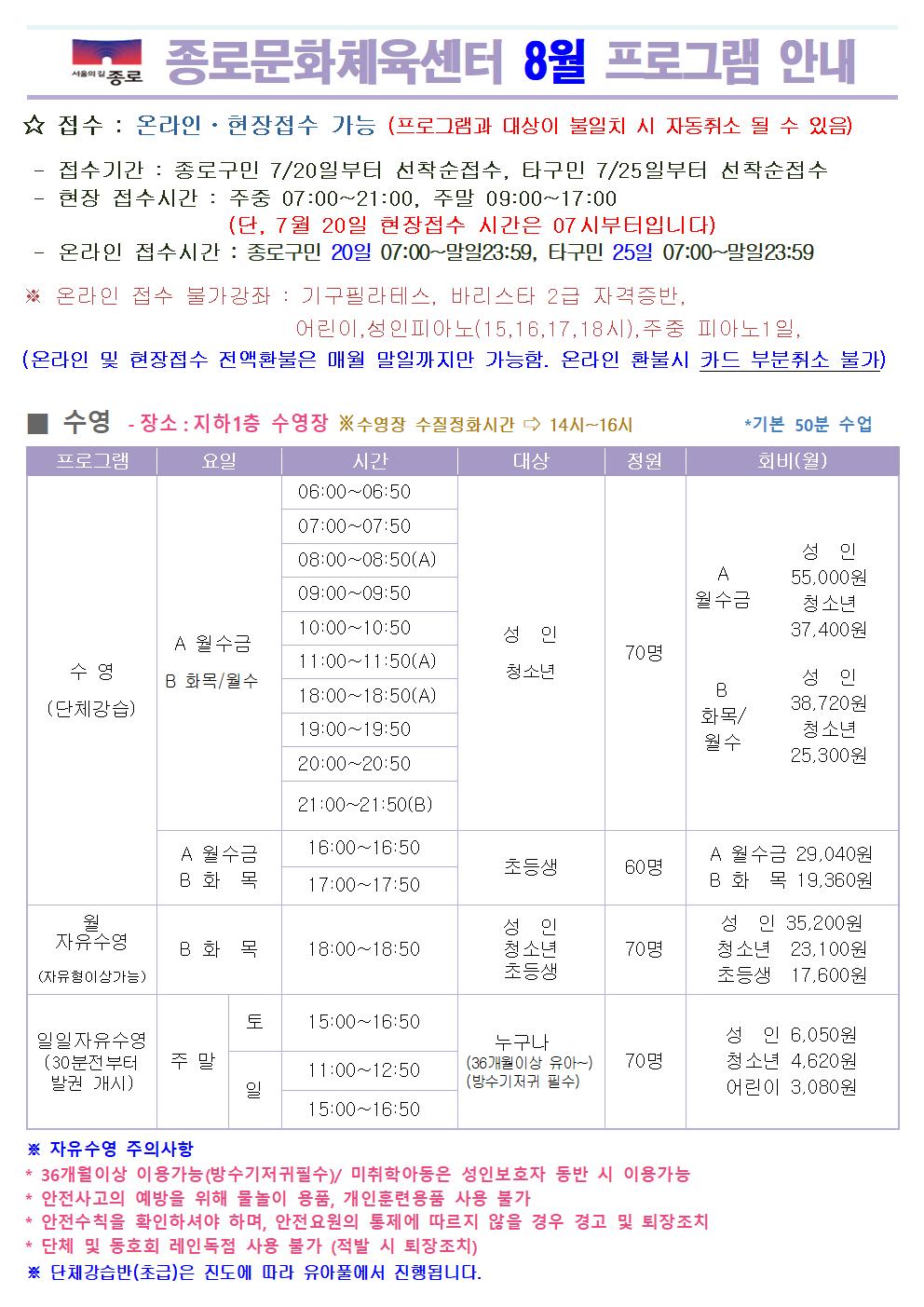 서울의 길 종로 종로문화체육센터 8월 프로그램 안내

☆ 접수 : 온라인 · 현장접수 가능 (프로그램과 대상이 불일치 시 자동취소 될 수 있음)

- 접수기간 : 종로구민 7/20일부터 선착순접수, 타구민 7/25일부터 선착순접수
- 현장 접수시간 : 주중 07:00~21:00, 주말 09:00~17:00
(단, 7월 20일 현장접수 시간은 07시부터입니다)
- 온라인 접수시간 : 종로구민 20일 07:00~말일23:59, 타구민 25일 07:00~말일23:59

※ 온라인 접수 불가강좌 : 기구필라테스, 바리스타 2급 자격증반, 어린이,성인피아노(15,16,17,18시),주중 피아노1일,
(온라인 및 현장접수 전액환불은 매월 말일까지만 가능함. 온라인 환불시 카드 부분취소 불가)

■ 수영 - 장소 : 지하1층 수영장 ※수영장 수질정화시간 ⇨ 14시~16시 *기본 50분 수업

| 프로그램 | 요일 | | 시간 | 대상 | 정원 | 회비(월) |
|---|---|---|---|---|---|---|
| 수 영 (단체강습) | A 월수금 B 화목/월수 | | 06:00~06:50 | 성 인 청소년 | 70명 | A 월수금 성 인 55,000원 청소년 37,400원 B 화목/월수 성 인 38,720원 청소년 25,300원 |
| | | | 07:00~07:50 | | | |
| | | | 08:00~08:50(A) | | | |
| | | | 09:00~09:50 | | | |
| | | | 10:00~10:50 | | | |
| | | | 11:00~11:50(A) | | | |
| | | | 18:00~18:50(A) | | | |
| | | | 19:00~19:50 | | | |
| | | | 20:00~20:50 | | | |
| | | | 21:00~21:50(B) | | | |
| | A 월수금 B 화 목 | | 16:00~16:50 | 초등생 | 60명 | A 월수금 29,040원 B 화 목 19,360원 |
| | | | 17:00~17:50 | | | |
| 월 자유수영 (자유형이상가능) | B 화 목 | | 18:00~18:50 | 성 인 청소년 초등생 | 70명 | 성 인 35,200원 청소년 23,100원 초등생 17,600원 |
| 일일자유수영 (30분전부터 발권 개시) | 주 말 | 토 | 15:00~16:50 | 누구나 (36개월이상 유아~) (방수기저귀 필수) | 70명 | 성 인 6,050원 청소년 4,620원 어린이 3,080원 |
| | | 일 | 11:00~12:50 | | | |
| | | | 15:00~16:50 | | | |

※ 자유수영 주의사항
* 36개월이상 이용가능(방수기저귀필수)/ 미취학아동은 성인보호자 동반 시 이용가능
* 안전사고의 예방을 위해 물놀이 용품, 개인훈련용품 사용 불가
* 안전수칙을 확인하셔야 하며, 안전요원의 통제에 따르지 않을 경우 경고 및 퇴장조치
* 단체 및 동호회 레인독점 사용 불가 (적발 시 퇴장조치)
※ 단체강습반(초급)은 진도에 따라 유아풀에서 진행됩니다.